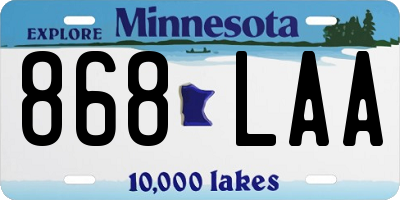 EXPLORE Minnesota

868 LAA

10,000 lakes